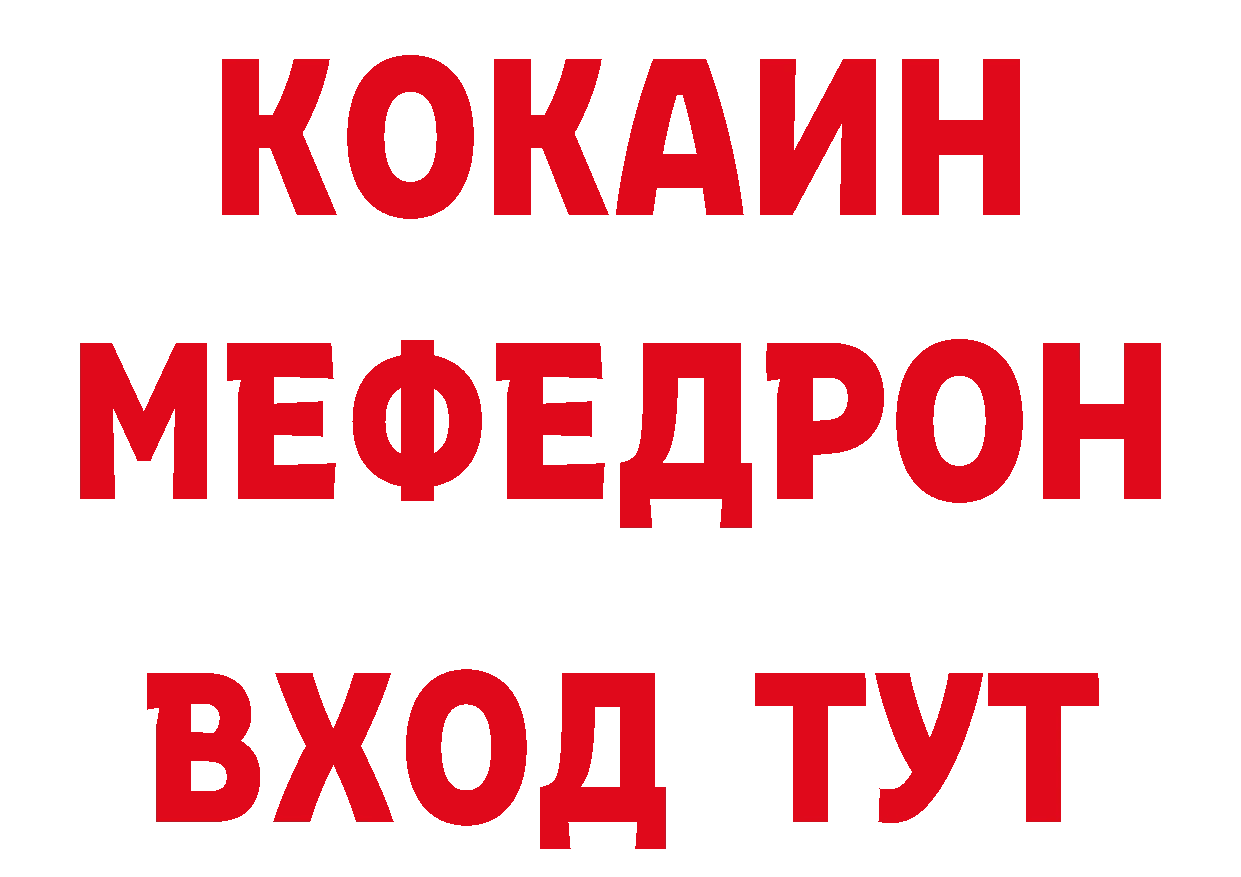 КОКАИН
МЕФЕДРОН
ВХОД ТУТ